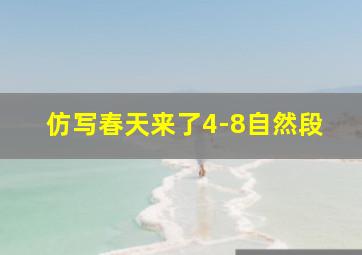 仿写春天来了4-8自然段